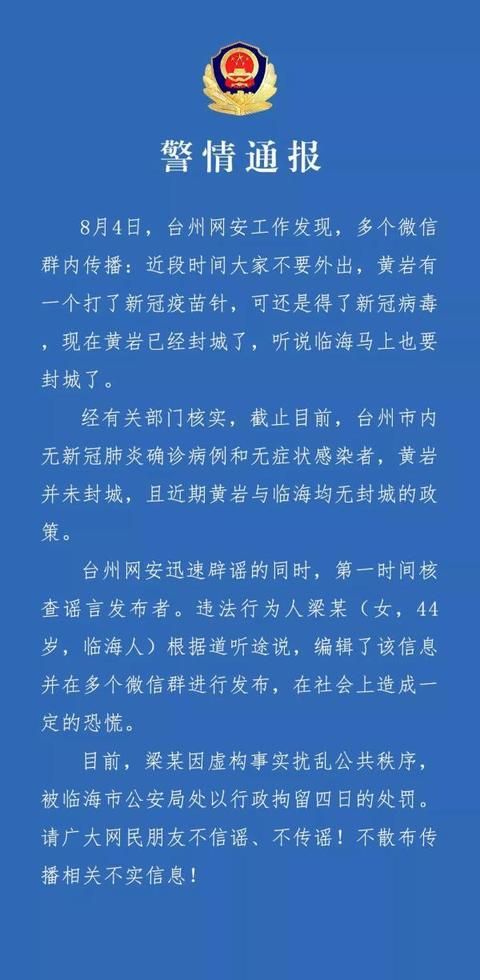 警情通报

8月4日，台州网安工作发现，多个微信群内传播：近段时间大家不要外出，黄岩有一个打了新冠疫苗针，可还是得了新冠病毒，现在黄岩已经封城了，听说临海马上也要封城了。

经有关部门核实，截止目前，台州市内无新冠肺炎确诊病例和无症状感染者，黄岩并未封城，且近期黄岩与临海均无封城的政策。

台州网安迅速辟谣的同时，第一时间核查谣言发布者。违法行为人梁某（女，44岁，临海人）根据道听途说，编辑了该信息并在多个微信群进行发布，在社会上造成一定的恐慌。

目前，梁某因虚构事实扰乱公共秩序，被临海市公安局处以行政拘留四日的处罚。请广大网民朋友不信谣、不传谣！不散布传播相关不实信息！